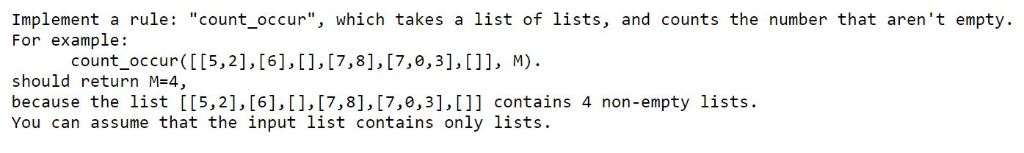 Implement a rule: "count_occur", which takes a list of lists, and counts the number that aren't empty.
For example:
count_occur([[5,2],[6],[],[7,8],[7,0,3],[]], M).
should return M=4,
because the list [[5,2],[6],[],[7,8],[7,0,3],[]] contains 4 non-empty lists.
You can assume that the input list contains only lists.